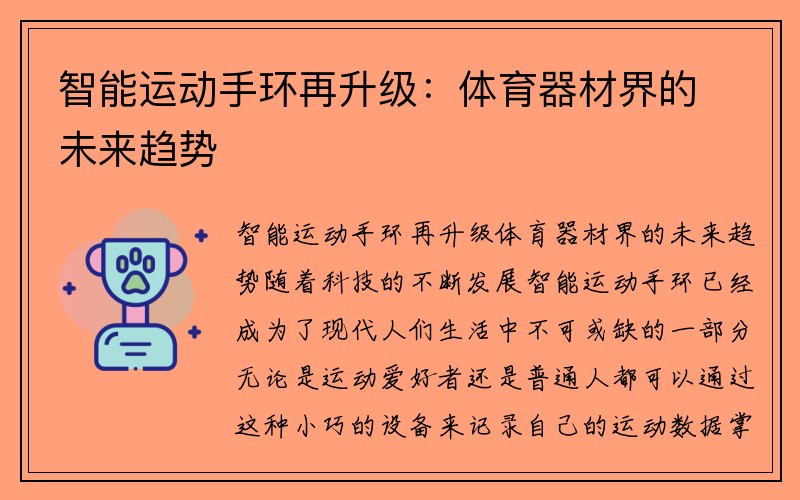 智能运动手环再升级：体育器材界的未来趋势

智能运动手环再升级体育器材界的未来趋势随着科技的不断发展智能运动手环已经成为了现代人们生活中不可或缺的一部分无论是运动爱好者还是普通人都可以通过这种小巧的设备来记录自己的运动数据掌